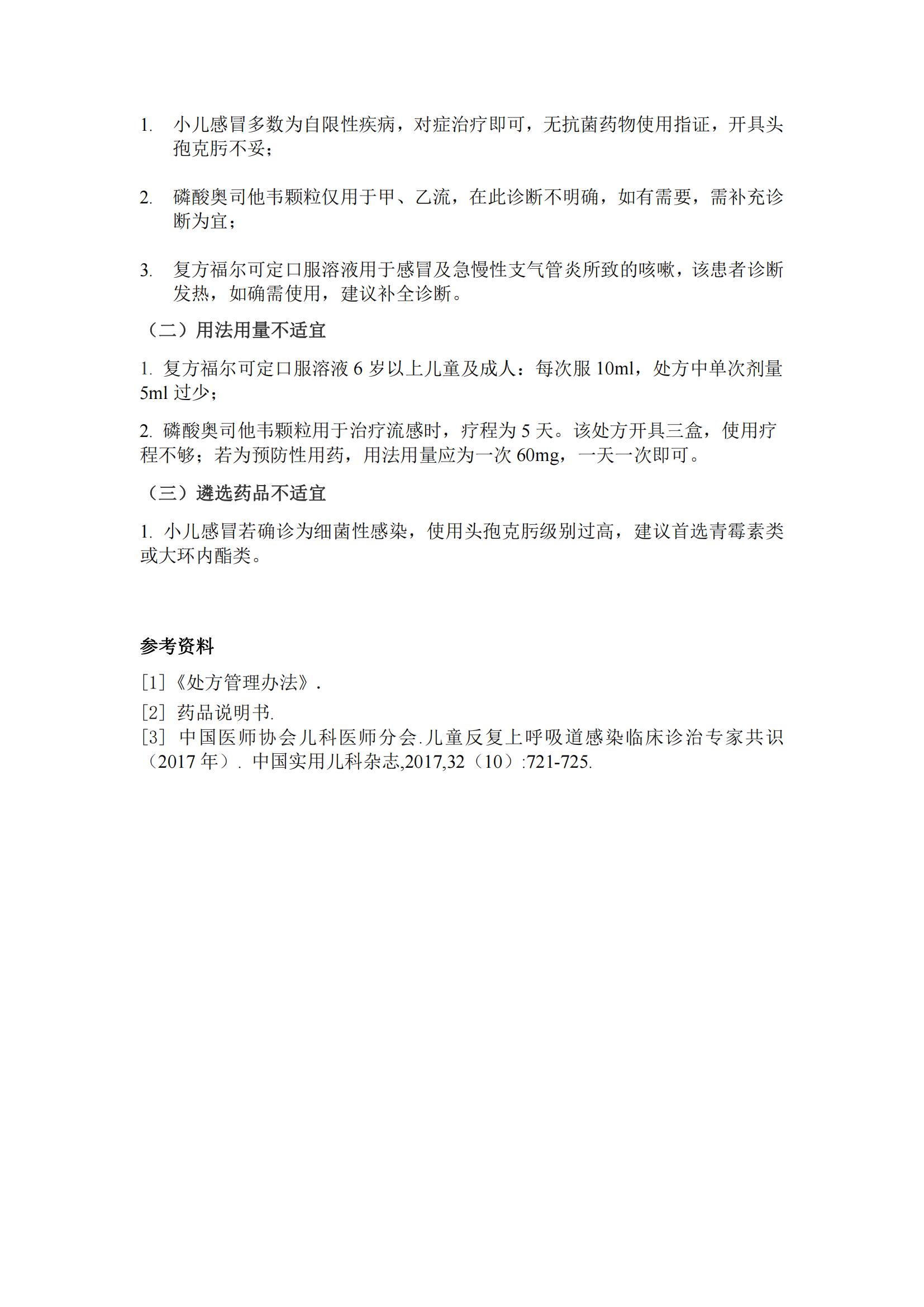 1. 小儿感冒多数为自限性疾病，对症治疗即可，无抗菌药物使用指证，开具头孢克肟不妥；

2. 磷酸奥司他韦颗粒仅用于甲、乙流，在此诊断不明确，如有需要，需补充诊断为宜；

3. 复方福尔可定口服溶液用于感冒及急慢性支气管炎所致的咳嗽，该患者诊断发热，如确需使用，建议补全诊断。

（二）用法用量不适宜

1. 复方福尔可定口服溶液 6 岁以上儿童及成人：每次服 10ml，处方中单次剂量 5ml 过少；

2. 磷酸奥司他韦颗粒用于治疗流感时，疗程为 5 天。该处方开具三盒，使用疗程不够；若为预防性用药，用法用量应为一次 60mg，一天一次即可。

（三）遴选药品不适宜

1. 小儿感冒若确诊为细菌性感染，使用头孢克肟级别过高，建议首选青霉素类或大环内酯类。

参考资料

[1]《处方管理办法》.

[2] 药品说明书.

[3] 中国医师协会儿科医师分会.儿童反复上呼吸道感染临床诊治专家共识（2017 年）. 中国实用儿科杂志,2017,32（10）:721-725.